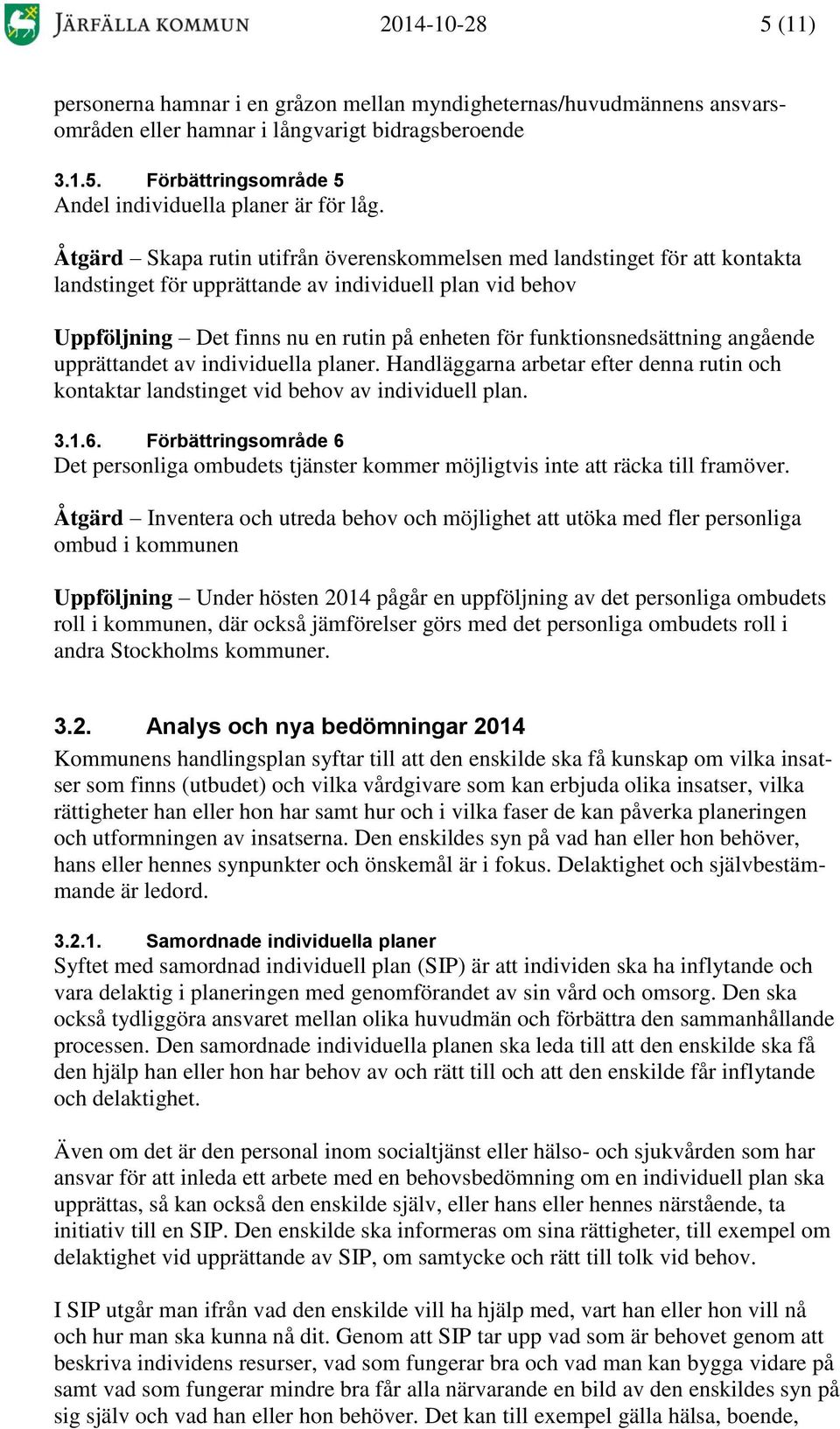 JÄRFÄLLA KOMMUN 2014-10-28 5 (11)

personerna hamnar i en gråzon mellan myndigheternas/huvudmännens ansvarsområden eller hamnar i långvarigt bidragsberoende

3.1.5. Förbättringsområde 5
Andel individuella planer är för låg.

Åtgärd – Skapa rutin utifrån överenskommelsen med landstinget för att kontakta landstinget för upprättande av individuell plan vid behov

Uppföljning – Det finns nu en rutin på enheten för funktionsnedsättning angående upprättandet av individuella planer. Handläggarna arbetar efter denna rutin och kontaktar landstinget vid behov av individuell plan.

3.1.6. Förbättringsområde 6
Det personliga ombudets tjänster kommer möjligtvis inte att räcka till framöver.

Åtgärd – Inventera och utreda behov och möjlighet att utöka med fler personliga ombud i kommunen

Uppföljning – Under hösten 2014 pågår en uppföljning av det personliga ombudets roll i kommunen, där också jämförelser görs med det personliga ombudets roll i andra Stockholms kommuner.

3.2. Analys och nya bedömningar 2014
Kommunens handlingsplan syftar till att den enskilde ska få kunskap om vilka insatser som finns (utbudet) och vilka vårdgivare som kan erbjuda olika insatser, vilka rättigheter han eller hon har samt hur och i vilka faser de kan påverka planeringen och utformningen av insatserna. Den enskildes syn på vad han eller hon behöver, hans eller hennes synpunkter och önskemål är i fokus. Delaktighet och självbestämmande är ledord.

3.2.1. Samordnade individuella planer
Syftet med samordnad individuell plan (SIP) är att individen ska ha inflytande och vara delaktig i planeringen med genomförandet av sin vård och omsorg. Den ska också tydliggöra ansvaret mellan olika huvudmän och förbättra den sammanhållande processen. Den samordnade individuella planen ska leda till att den enskilde ska få den hjälp han eller hon har behov av och rätt till och att den enskilde får inflytande och delaktighet.

Även om det är den personal inom socialtjänst eller hälso- och sjukvården som har ansvar för att inleda ett arbete med en behovsbedömning om en individuell plan ska upprättas, så kan också den enskilde själv, eller hans eller hennes närstående, ta initiativ till en SIP. Den enskilde ska informeras om sina rättigheter, till exempel om delaktighet vid upprättande av SIP, om samtycke och rätt till tolk vid behov.

I SIP utgår man ifrån vad den enskilde vill ha hjälp med, vart han eller hon vill nå och hur man ska kunna nå dit. Genom att SIP tar upp vad som är behovet genom att beskriva individens resurser, vad som fungerar bra och vad man kan bygga vidare på samt vad som fungerar mindre bra får alla närvarande en bild av den enskildes syn på sig själv och vad han eller hon behöver. Det kan till exempel gälla hälsa, boende,